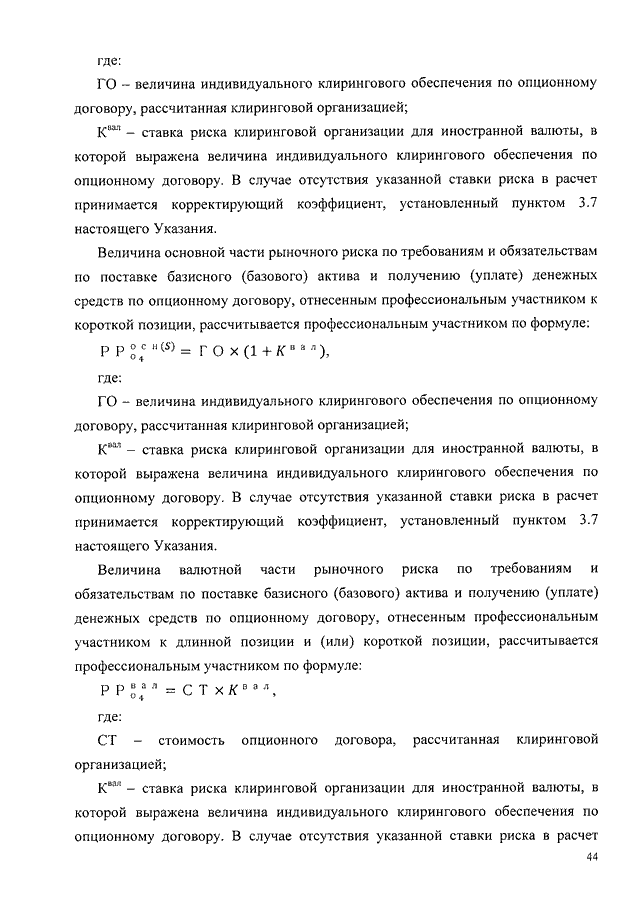 где:

ГО – величина индивидуального клирингового обеспечения по опционному договору, рассчитанная клиринговой организацией;

$К^{вал}$ – ставка риска клиринговой организации для иностранной валюты, в которой выражена величина индивидуального клирингового обеспечения по опционному договору. В случае отсутствия указанной ставки риска в расчет принимается корректирующий коэффициент, установленный пунктом 3.7 настоящего Указания.

Величина основной части рыночного риска по требованиям и обязательствам по поставке базисного (базового) актива и получению (уплате) денежных средств по опционному договору, отнесенным профессиональным участником к короткой позиции, рассчитывается профессиональным участником по формуле:

$РР_{о4}^{осн(S)} = ГО \times (1 + К^{вал})$,

где:

ГО – величина индивидуального клирингового обеспечения по опционному договору, рассчитанная клиринговой организацией;

$К^{вал}$ – ставка риска клиринговой организации для иностранной валюты, в которой выражена величина индивидуального клирингового обеспечения по опционному договору. В случае отсутствия указанной ставки риска в расчет принимается корректирующий коэффициент, установленный пунктом 3.7 настоящего Указания.

Величина валютной части рыночного риска по требованиям и обязательствам по поставке базисного (базового) актива и получению (уплате) денежных средств по опционному договору, отнесенным профессиональным участником к длинной позиции и (или) короткой позиции, рассчитывается профессиональным участником по формуле:

$РР_{о4}^{вал} = СТ \times К^{вал}$,

где:

СТ – стоимость опционного договора, рассчитанная клиринговой организацией;

$К^{вал}$ – ставка риска клиринговой организации для иностранной валюты, в которой выражена величина индивидуального клирингового обеспечения по опционному договору. В случае отсутствия указанной ставки риска в расчет

44